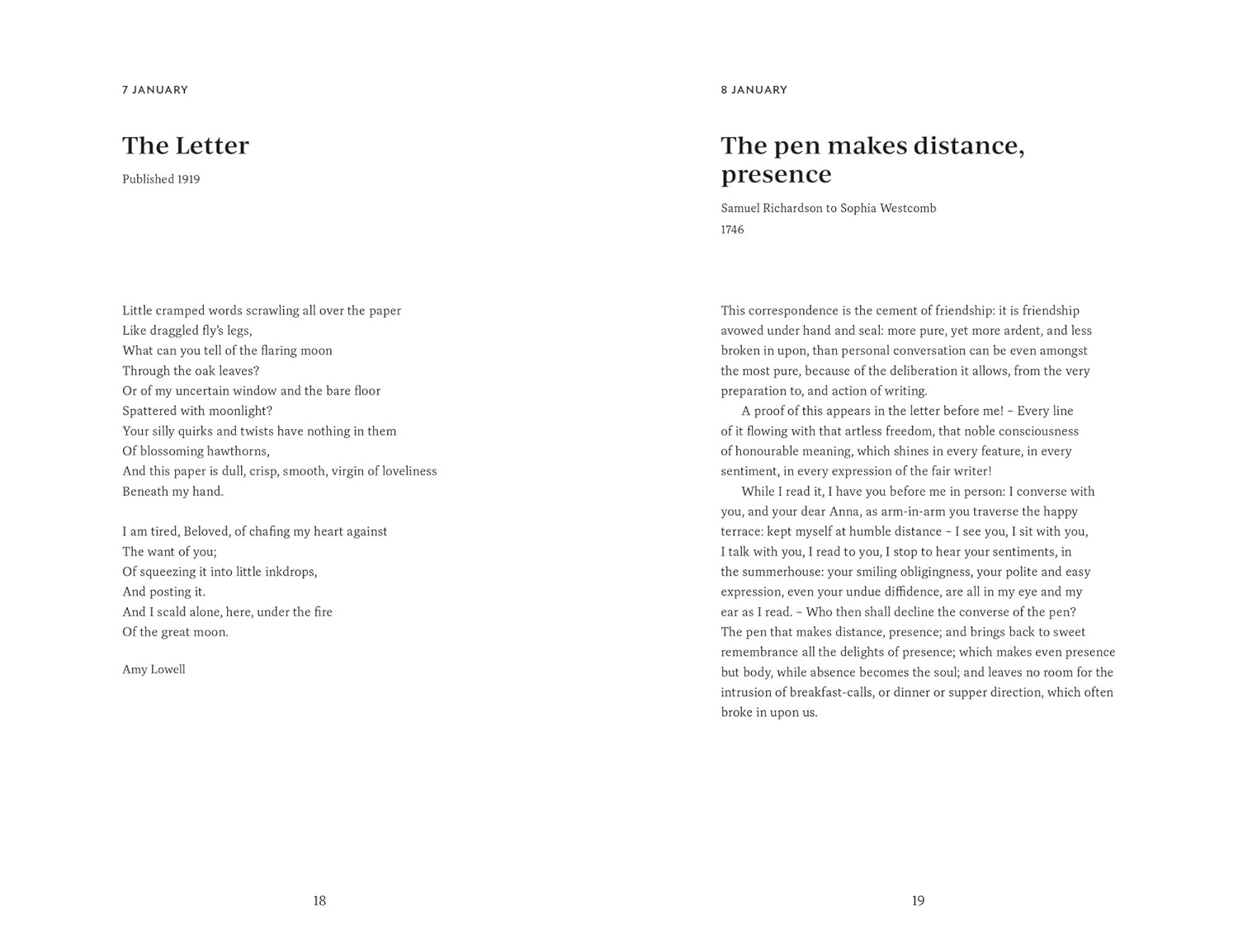 7 JANUARY

The Letter

Published 1919

Little cramped words scrawling all over the paper
Like draggled fly's legs,
What can you tell of the flaring moon
Through the oak leaves?
Or of my uncertain window and the bare floor
Spattered with moonlight?
Your silly quirks and twists have nothing in them
Of blossoming hawthorns,
And this paper is dull, crisp, smooth, virgin of loveliness
Beneath my hand.

I am tired, Beloved, of chafing my heart against
The want of you;
Of squeezing it into little inkdrops,
And posting it.
And I scald alone, here, under the fire
Of the great moon.

Amy Lowell

18

8 JANUARY

The pen makes distance, presence

Samuel Richardson to Sophia Westcomb
1746

This correspondence is the cement of friendship: it is friendship avowed under hand and seal: more pure, yet more ardent, and less broken in upon, than personal conversation can be even amongst the most pure, because of the deliberation it allows, from the very preparation to, and action of writing.

A proof of this appears in the letter before me! – Every line of it flowing with that artless freedom, that noble consciousness of honourable meaning, which shines in every feature, in every sentiment, in every expression of the fair writer!

While I read it, I have you before me in person: I converse with you, and your dear Anna, as arm-in-arm you traverse the happy terrace: kept myself at humble distance – I see you, I sit with you, I talk with you, I read to you, I stop to hear your sentiments, in the summerhouse: your smiling obligingness, your polite and easy expression, even your undue diffidence, are all in my eye and my ear as I read. – Who then shall decline the converse of the pen? The pen that makes distance, presence; and brings back to sweet remembrance all the delights of presence; which makes even presence but body, while absence becomes the soul; and leaves no room for the intrusion of breakfast-calls, or dinner or supper direction, which often broke in upon us.

19